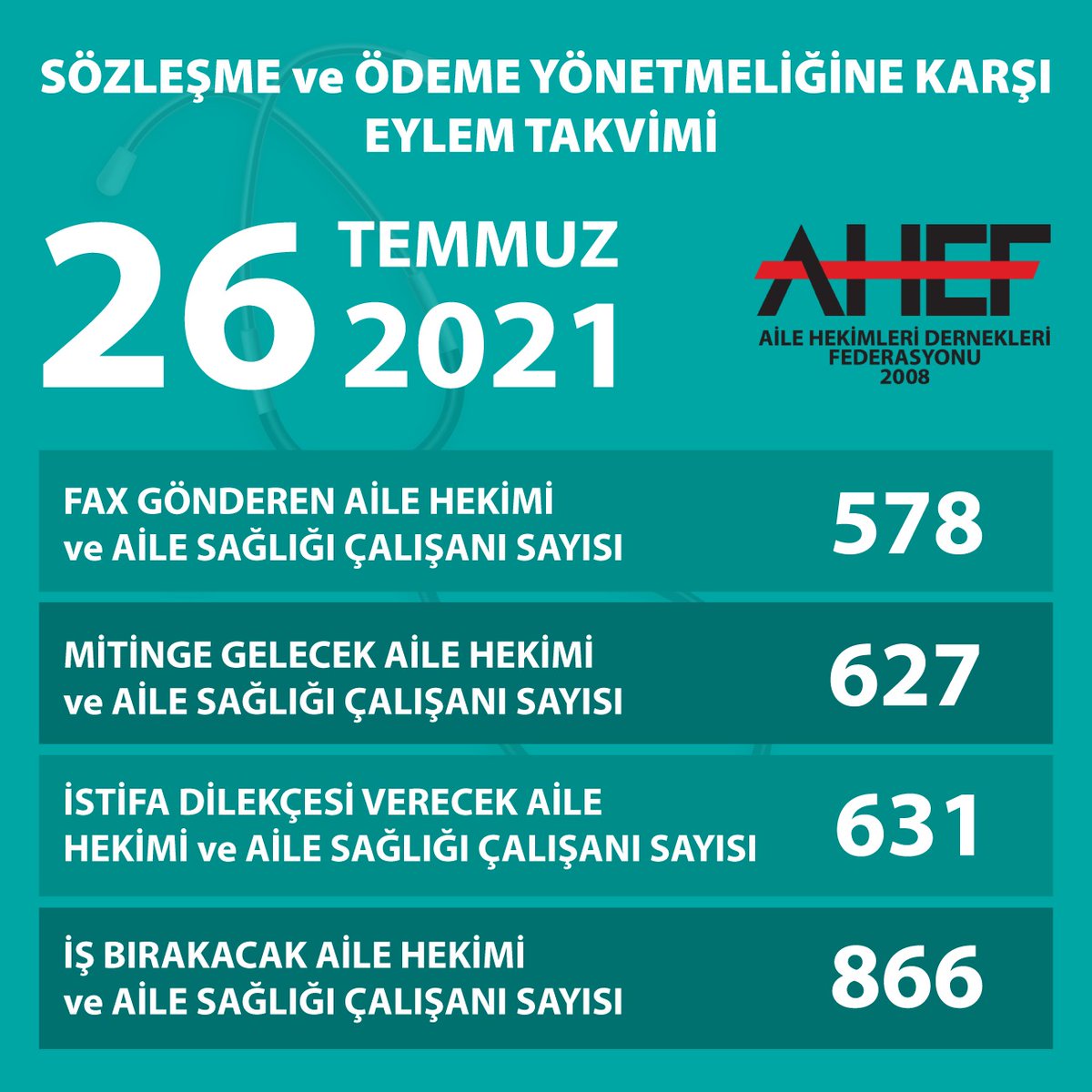 SÖZLEŞME ve ÖDEME YÖNETMELİĞİNE KARŞI EYLEM TAKVİMİ

26 TEMMUZ 2021

AHEF
AİLE HEKİMLERİ DERNEKLERİ FEDERASYONU
2008

FAX GÖNDEREN AİLE HEKİMİ ve AİLE SAĞLIĞI ÇALIŞANI SAYISI 578

MİTİNGE GELECEK AİLE HEKİMİ ve AİLE SAĞLIĞI ÇALIŞANI SAYISI 627

İSTİFA DİLEKÇESİ VERECEK AİLE HEKİMİ ve AİLE SAĞLIĞI ÇALIŞANI SAYISI 631

İŞ BIRAKACAK AİLE HEKİMİ ve AİLE SAĞLIĞI ÇALIŞANI SAYISI 866